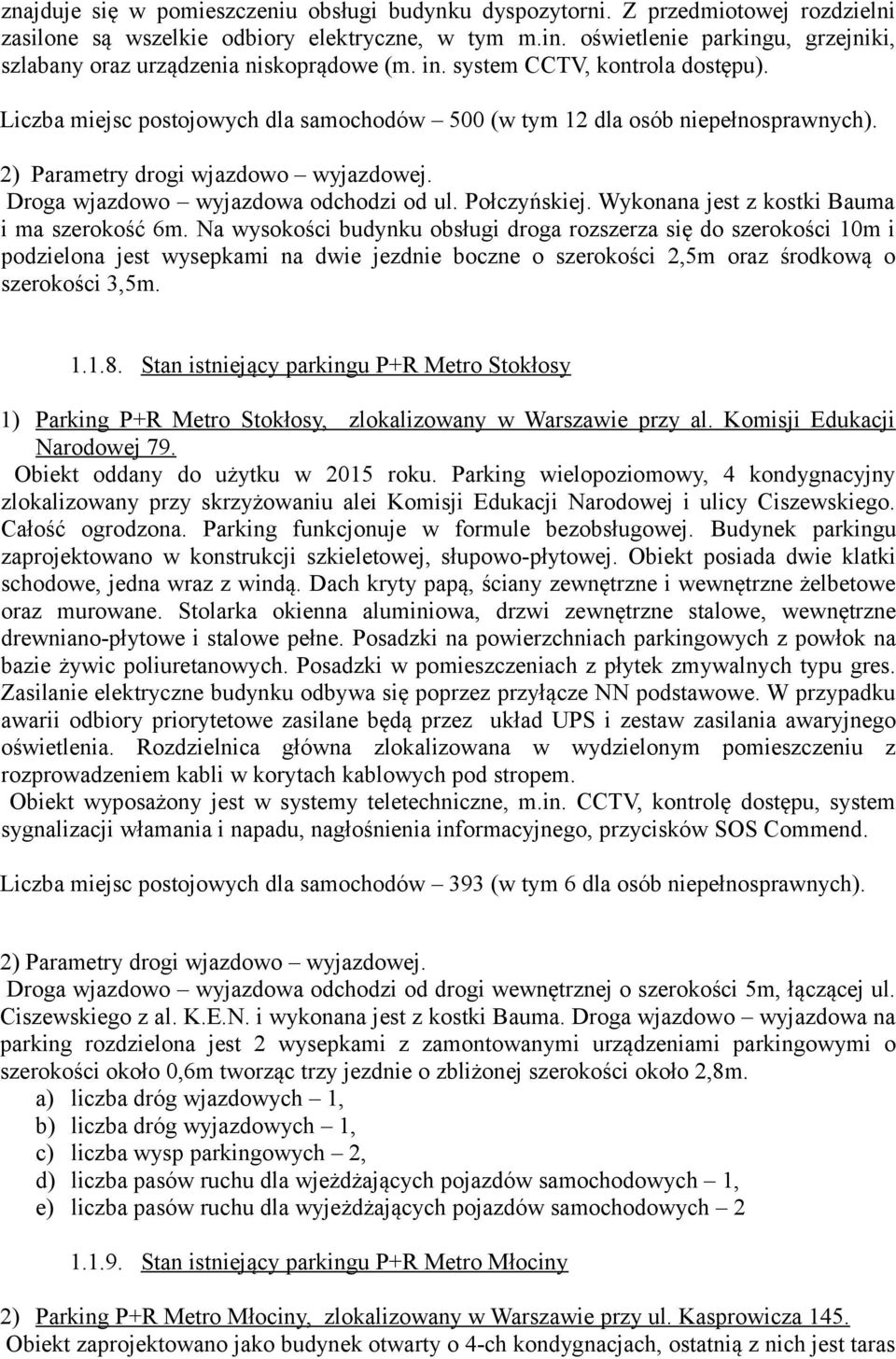 znajduje się w pomieszczeniu obsługi budynku dyspozytorni. Z przedmiotowej rozdzielni zasilone są wszelkie odbiory elektryczne, w tym m.in. oświetlenie parkingu, grzejniki, szlabany oraz urządzenia niskoprądowe (m. in. system CCTV, kontrola dostępu).

Liczba miejsc postojowych dla samochodów – 500 (w tym 12 dla osób niepełnosprawnych).

2) Parametry drogi wjazdowo – wyjazdowej.
Droga wjazdowo – wyjazdowa odchodzi od ul. Połczyńskiej. Wykonana jest z kostki Bauma i ma szerokość 6m. Na wysokości budynku obsługi droga rozszerza się do szerokości 10m i podzielona jest wysepkami na dwie jezdnie boczne o szerokości 2,5m oraz środkową o szerokości 3,5m.

1.1.8. Stan istniejący parkingu P+R Metro Stokłosy

1) Parking P+R Metro Stokłosy, zlokalizowany w Warszawie przy al. Komisji Edukacji Narodowej 79.
Obiekt oddany do użytku w 2015 roku. Parking wielopoziomowy, 4 kondygnacyjny zlokalizowany przy skrzyżowaniu alei Komisji Edukacji Narodowej i ulicy Ciszewskiego. Całość ogrodzona. Parking funkcjonuje w formule bezobsługowej. Budynek parkingu zaprojektowano w konstrukcji szkieletowej, słupowo-płytowej. Obiekt posiada dwie klatki schodowe, jedna wraz z windą. Dach kryty papą, ściany zewnętrzne i wewnętrzne żelbetowe oraz murowane. Stolarka okienna aluminiowa, drzwi zewnętrzne stalowe, wewnętrzne drewniano-płytowe i stalowe pełne. Posadzki na powierzchniach parkingowych z powłok na bazie żywic poliuretanowych. Posadzki w pomieszczeniach z płytek zmywalnych typu gres. Zasilanie elektryczne budynku odbywa się poprzez przyłącze NN podstawowe. W przypadku awarii odbiory priorytetowe zasilane będą przez układ UPS i zestaw zasilania awaryjnego oświetlenia. Rozdzielnica główna zlokalizowana w wydzielonym pomieszczeniu z rozprowadzeniem kabli w korytach kablowych pod stropem.
Obiekt wyposażony jest w systemy teletechniczne, m.in. CCTV, kontrolę dostępu, system sygnalizacji włamania i napadu, nagłośnienia informacyjnego, przycisków SOS Commend.

Liczba miejsc postojowych dla samochodów – 393 (w tym 6 dla osób niepełnosprawnych).

2) Parametry drogi wjazdowo – wyjazdowej.
Droga wjazdowo – wyjazdowa odchodzi od drogi wewnętrznej o szerokości 5m, łączącej ul. Ciszewskiego z al. K.E.N. i wykonana jest z kostki Bauma. Droga wjazdowo – wyjazdowa na parking rozdzielona jest 2 wysepkami z zamontowanymi urządzeniami parkingowymi o szerokości około 0,6m tworząc trzy jezdnie o zbliżonej szerokości około 2,8m.
a) liczba dróg wjazdowych – 1,
b) liczba dróg wyjazdowych – 1,
c) liczba wysp parkingowych – 2,
d) liczba pasów ruchu dla wjeżdżających pojazdów samochodowych – 1,
e) liczba pasów ruchu dla wyjeżdżających pojazdów samochodowych – 2

1.1.9. Stan istniejący parkingu P+R Metro Młociny

2) Parking P+R Metro Młociny, zlokalizowany w Warszawie przy ul. Kasprowicza 145.
Obiekt zaprojektowano jako budynek otwarty o 4-ch kondygnacjach, ostatnią z nich jest taras